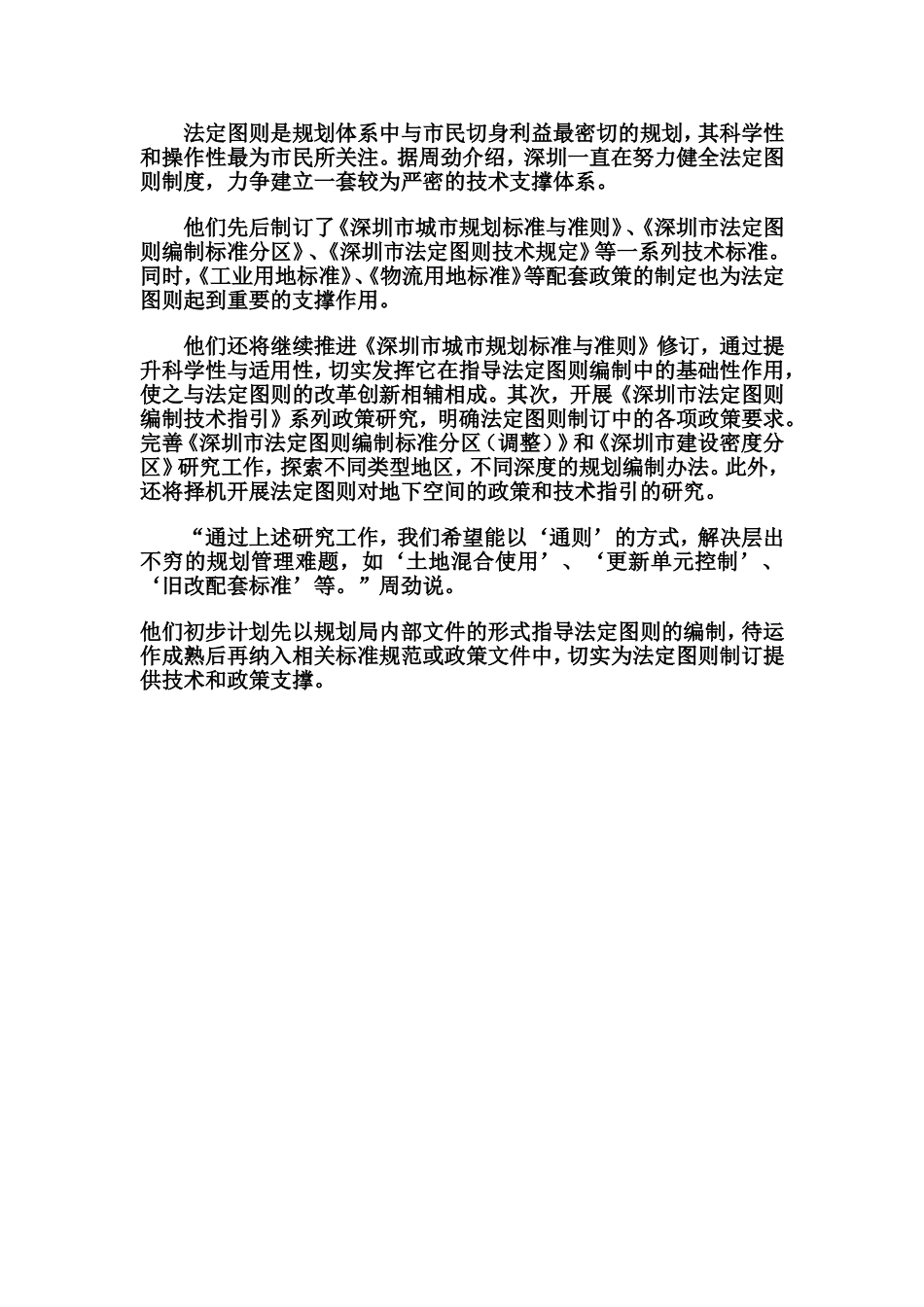 法定图则是规划体系中与市民切身利益最密切的规划，其科学性和操作性最为市民所关注。据周劲介绍，深圳一直在努力健全法定图则制度，力争建立一套较为严密的技术支撑体系。

他们先后制订了《深圳市城市规划标准与准则》、《深圳市法定图则编制标准分区》、《深圳市法定图则技术规定》等一系列技术标准。同时，《工业用地标准》、《物流用地标准》等配套政策的制定也为法定图则起到重要的支撑作用。

他们还将继续推进《深圳市城市规划标准与准则》修订，通过提升科学性与适用性，切实发挥它在指导法定图则编制中的基础性作用，使之与法定图则的改革创新相辅相成。其次，开展《深圳市法定图则编制技术指引》系列政策研究，明确法定图则制订中的各项政策要求。完善《深圳市法定图则编制标准分区（调整）》和《深圳市建设密度分区》研究工作，探索不同类型地区，不同深度的规划编制办法。此外，还将择机开展法定图则对地下空间的政策和技术指引的研究。

“通过上述研究工作，我们希望能以‘通则’的方式，解决层出不穷的规划管理难题，如‘土地混合使用’、‘更新单元控制’、‘旧改配套标准’等。”周劲说。

他们初步计划先以规划局内部文件的形式指导法定图则的编制，待运作成熟后再纳入相关标准规范或政策文件中，切实为法定图则制订提供技术和政策支撑。